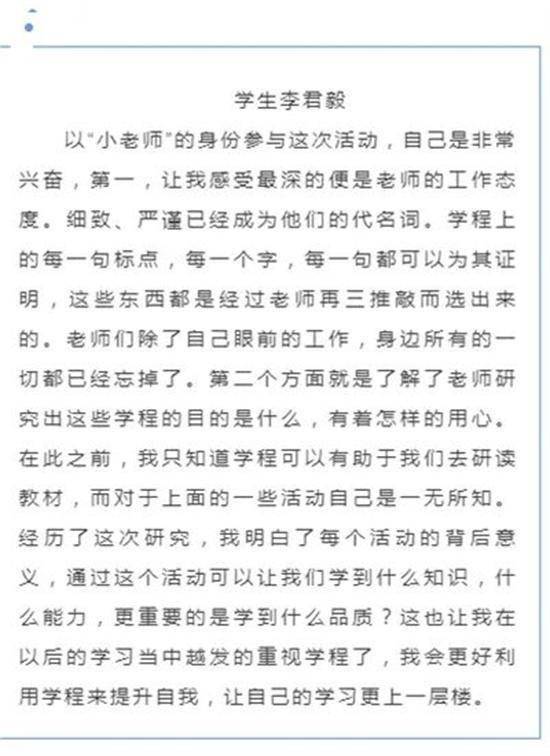 学生李君毅

以“小老师”的身份参与这次活动，自己是非常兴奋，第一，让我感受最深的便是老师的工作态度。细致、严谨已经成为他们的代名词。学程上的每一句标点，每一个字，每一句都可以为其证明，这些东西都是经过老师再三推敲而选出来的。老师们除了自己眼前的工作，身边所有的一切都已经忘掉了。第二个方面就是了解了老师研究出这些学程的目的是什么，有着怎样的用心。在此之前，我只知道学程可以有助于我们去研读教材，而对于上面的一些活动自己是一无所知。经历了这次研究，我明白了每个活动的背后意义，通过这个活动可以让我们学到什么知识，什么能力，更重要的是学到什么品质？这也让我在以后的学习当中越发的重视学程了，我会更好利用学程来提升自我，让自己的学习更上一层楼。